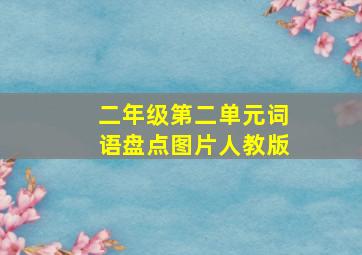 二年级第二单元词语盘点图片人教版